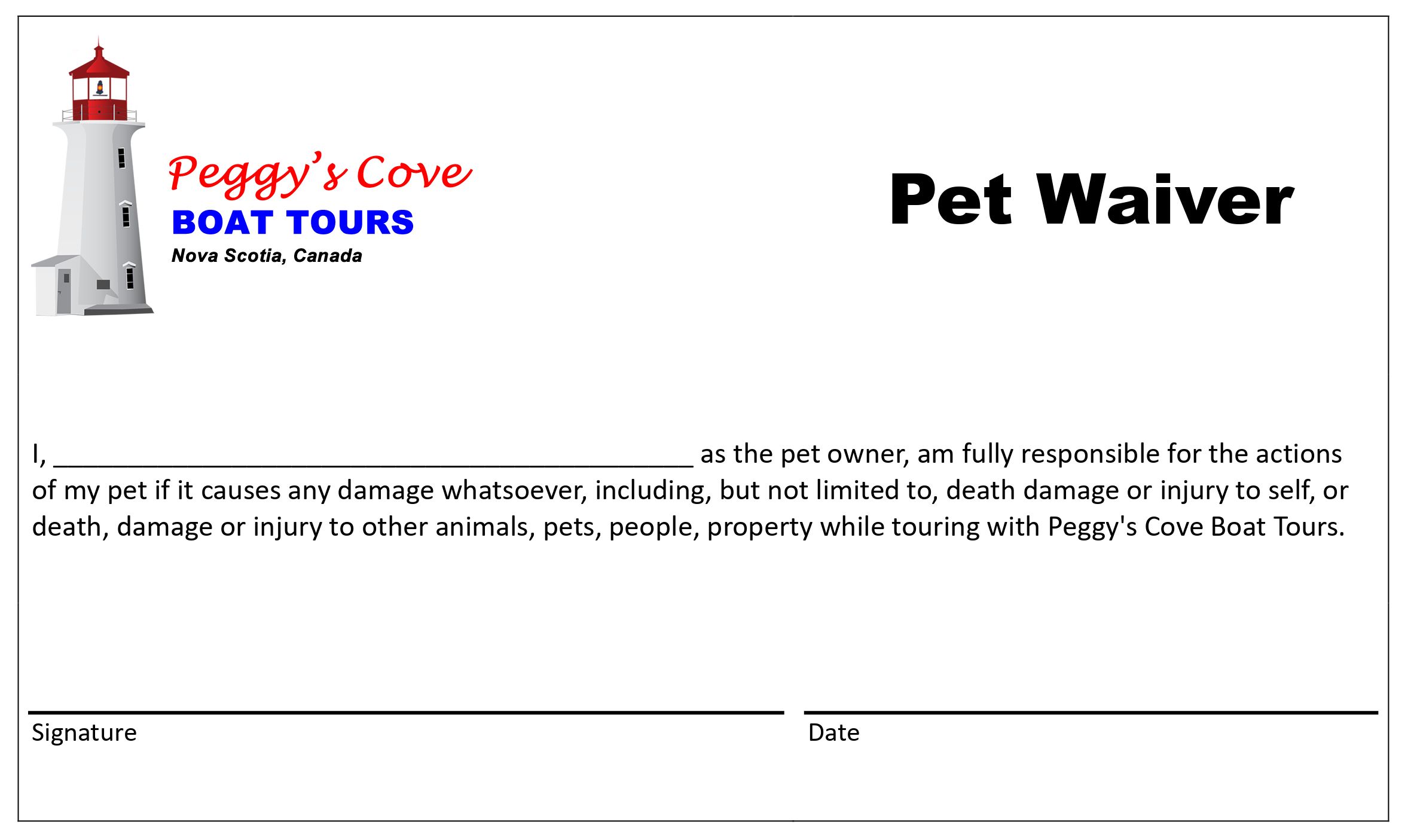 Peggy's Cove
BOAT TOURS
Nova Scotia, Canada

Pet Waiver

I, ____ as the pet owner, am fully responsible for the actions of my pet if it causes any damage whatsoever, including, but not limited to, death damage or injury to self, or death, damage or injury to other animals, pets, people, property while touring with Peggy's Cove Boat Tours.

____
Signature

____
Date